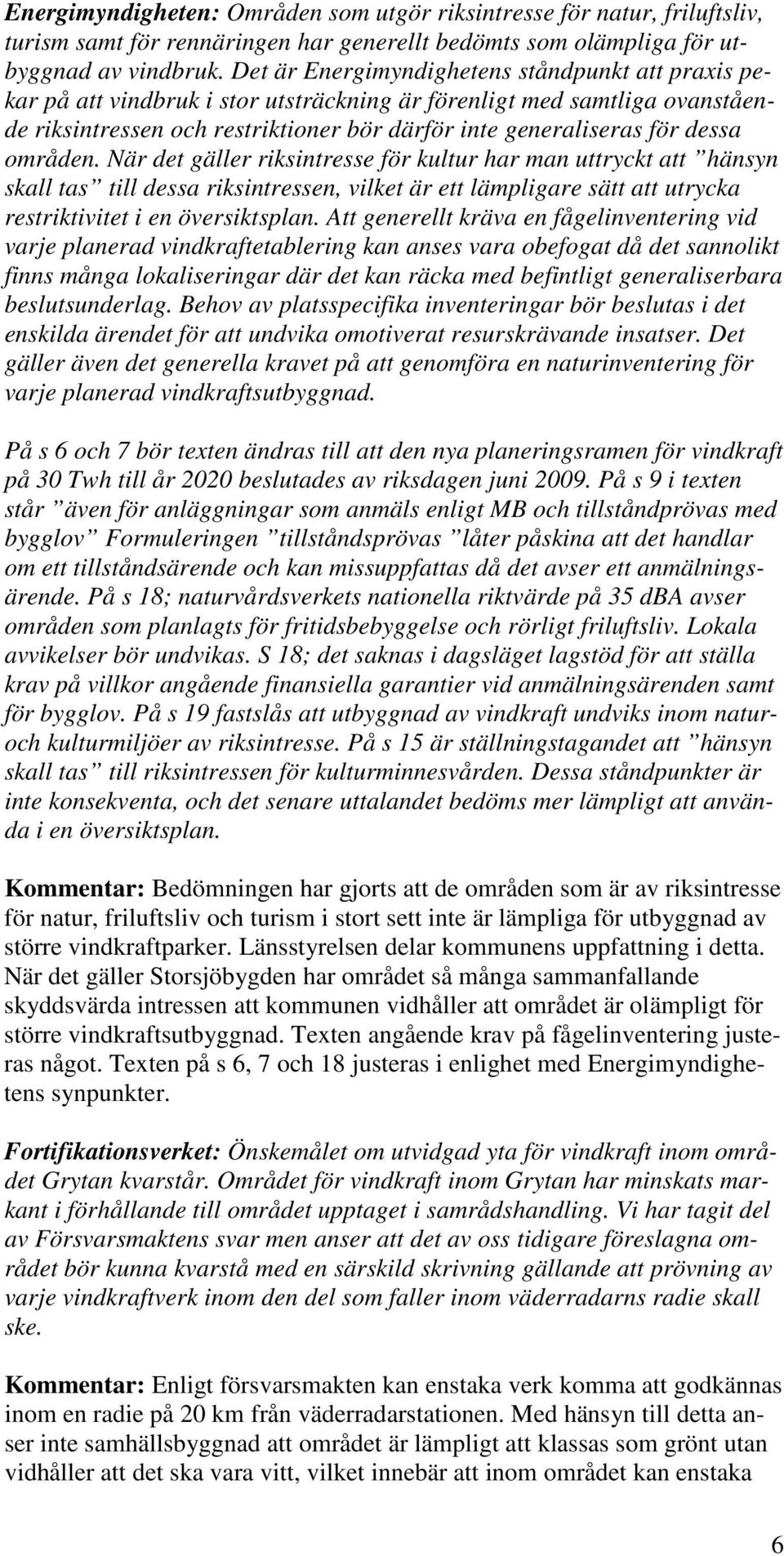 Energimyndigheten: Områden som utgör riksintresse för natur, friluftsliv, turism samt för rennäringen har generellt bedömts som olämpliga för utbyggnad av vindbruk. Det är Energimyndighetens ståndpunkt att praxis pekar på att vindbruk i stor utsträckning är förenligt med samtliga ovanstående riksintressen och restriktioner bör därför inte generaliseras för dessa områden. När det gäller riksintresse för kultur har man uttryckt att ”hänsyn skall tas” till dessa riksintressen, vilket är ett lämpligare sätt att utrycka restriktivitet i en översiktsplan. Att generellt kräva en fågelinventering vid varje planerad vindkraftetablering kan anses vara obefogat då det sannolikt finns många lokaliseringar där det kan räcka med befintligt generaliserbara beslutsunderlag. Behov av platsspecifika inventeringar bör beslutas i det enskilda ärendet för att undvika omotiverat resurskrävande insatser. Det gäller även det generella kravet på att genomföra en naturinventering för varje planerad vindkraftsutbyggnad.

På s 6 och 7 bör texten ändras till att den nya planeringsramen för vindkraft på 30 Twh till år 2020 beslutades av riksdagen juni 2009. På s 9 i texten står ”även för anläggningar som anmäls enligt MB och tillståndprövas med bygglov” Formuleringen ”tillståndsprövas ”låter påskina att det handlar om ett tillståndsärende och kan missuppfattas då det avser ett anmälningsärende. På s 18; naturvårdsverkets nationella riktvärde på 35 dBA avser områden som planlagts för fritidsbebyggelse och rörligt friluftsliv. Lokala avvikelser bör undvikas. S 18; det saknas i dagsläget lagstöd för att ställa krav på villkor angående finansiella garantier vid anmälningsärenden samt för bygglov. På s 19 fastslås att utbyggnad av vindkraft undviks inom natur- och kulturmiljöer av riksintresse. På s 15 är ställningstagandet att ”hänsyn skall tas” till riksintressen för kulturminnesvården. Dessa ståndpunkter är inte konsekventa, och det senare uttalandet bedöms mer lämpligt att använda i en översiktsplan.

Kommentar: Bedömningen har gjorts att de områden som är av riksintresse för natur, friluftsliv och turism i stort sett inte är lämpliga för utbyggnad av större vindkraftparker. Länsstyrelsen delar kommunens uppfattning i detta. När det gäller Storsjöbygden har området så många sammanfallande skyddsvärda intressen att kommunen vidhåller att området är olämpligt för större vindkraftsutbyggnad. Texten angående krav på fågelinventering justeras något. Texten på s 6, 7 och 18 justeras i enlighet med Energimyndighetens synpunkter.

Fortifikationsverket: Önskemålet om utvidgad yta för vindkraft inom området Grytan kvarstår. Området för vindkraft inom Grytan har minskats markant i förhållande till området upptaget i samrådshandling. Vi har tagit del av Försvarsmaktens svar men anser att det av oss tidigare föreslagna området bör kunna kvarstå med en särskild skrivning gällande att prövning av varje vindkraftverk inom den del som faller inom väderradarns radie skall ske.

Kommentar: Enligt försvarsmakten kan enstaka verk komma att godkännas inom en radie på 20 km från väderradarstationen. Med hänsyn till detta anser inte samhällsbyggnad att området är lämpligt att klassas som grönt utan vidhåller att det ska vara vitt, vilket innebär att inom området kan enstaka

6